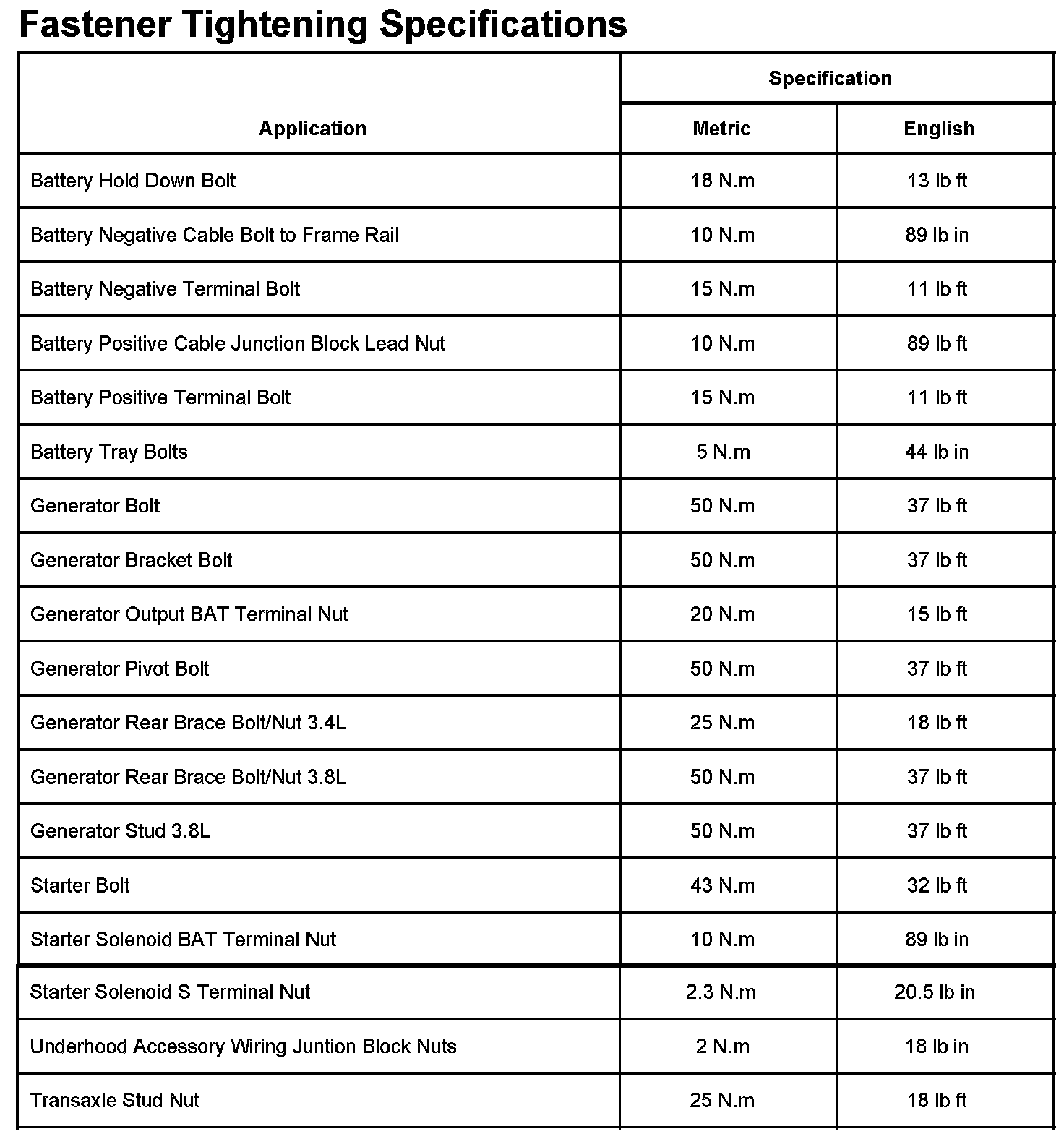 Fastener Tightening Specifications

| Application | Specification Metric | Specification English |
|---|---|---|
| Battery Hold Down Bolt | 18 N.m | 13 lb ft |
| Battery Negative Cable Bolt to Frame Rail | 10 N.m | 89 lb in |
| Battery Negative Terminal Bolt | 15 N.m | 11 lb ft |
| Battery Positive Cable Junction Block Lead Nut | 10 N.m | 89 lb ft |
| Battery Positive Terminal Bolt | 15 N.m | 11 lb ft |
| Battery Tray Bolts | 5 N.m | 44 lb in |
| Generator Bolt | 50 N.m | 37 lb ft |
| Generator Bracket Bolt | 50 N.m | 37 lb ft |
| Generator Output BAT Terminal Nut | 20 N.m | 15 lb ft |
| Generator Pivot Bolt | 50 N.m | 37 lb ft |
| Generator Rear Brace Bolt/Nut 3.4L | 25 N.m | 18 lb ft |
| Generator Rear Brace Bolt/Nut 3.8L | 50 N.m | 37 lb ft |
| Generator Stud 3.8L | 50 N.m | 37 lb ft |
| Starter Bolt | 43 N.m | 32 lb ft |
| Starter Solenoid BAT Terminal Nut | 10 N.m | 89 lb in |
| Starter Solenoid S Terminal Nut | 2.3 N.m | 20.5 lb in |
| Underhood Accessory Wiring Juntion Block Nuts | 2 N.m | 18 lb in |
| Transaxle Stud Nut | 25 N.m | 18 lb ft |